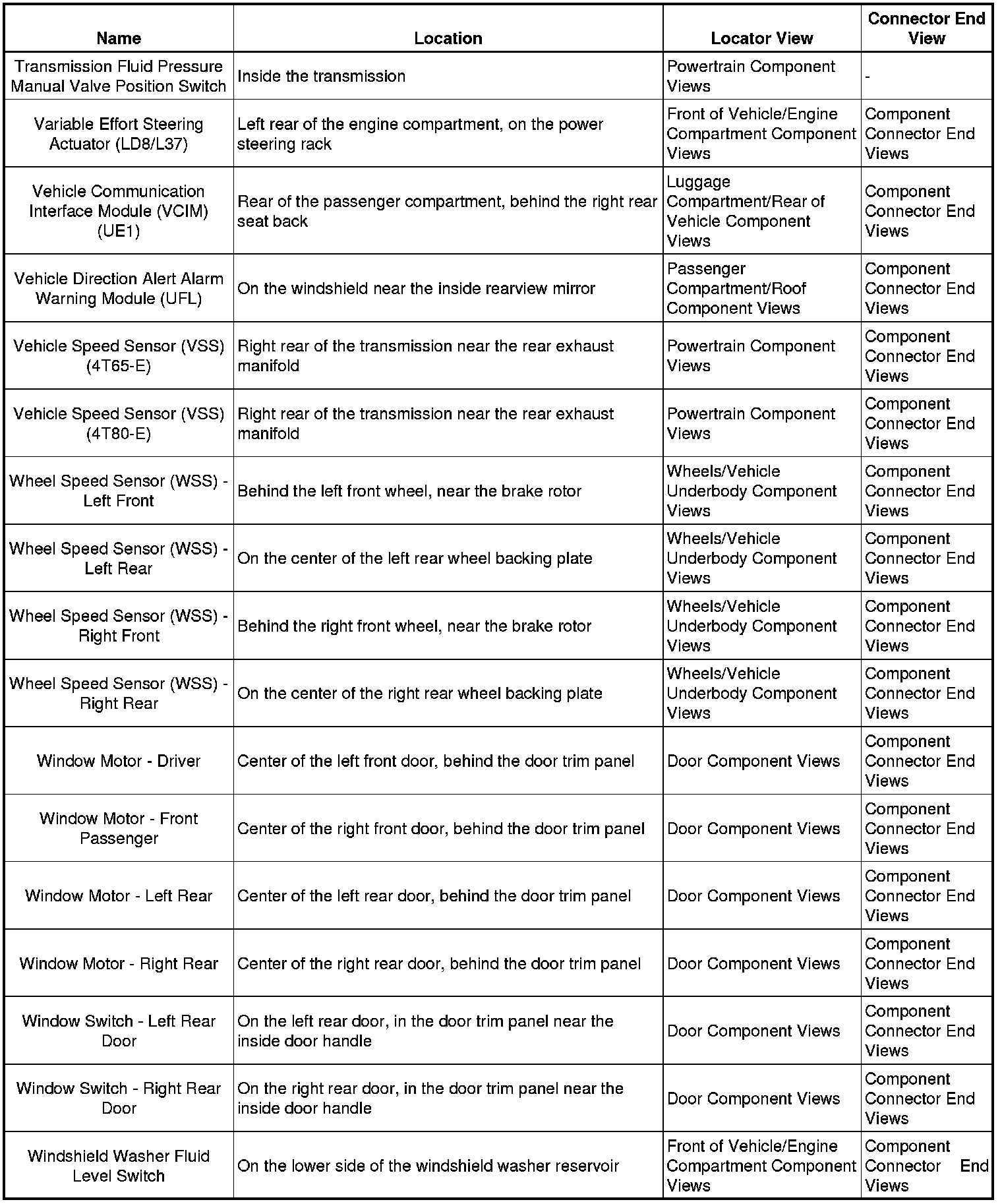 | Name | Location | Locator View | Connector End View |
|---|---|---|---|
| Transmission Fluid Pressure Manual Valve Position Switch | Inside the transmission | Powertrain Component Views | - |
| Variable Effort Steering Actuator (LD8/L37) | Left rear of the engine compartment, on the power steering rack | Front of Vehicle/Engine Compartment Component Views | Component Connector End Views |
| Vehicle Communication Interface Module (VCIM) (UE1) | Rear of the passenger compartment, behind the right rear seat back | Luggage Compartment/Rear of Vehicle Component Views | Component Connector End Views |
| Vehicle Direction Alert Alarm Warning Module (UFL) | On the windshield near the inside rearview mirror | Passenger Compartment/Roof Component Views | Component Connector End Views |
| Vehicle Speed Sensor (VSS) (4T65-E) | Right rear of the transmission near the rear exhaust manifold | Powertrain Component Views | Component Connector End Views |
| Vehicle Speed Sensor (VSS) (4T80-E) | Right rear of the transmission near the rear exhaust manifold | Powertrain Component Views | Component Connector End Views |
| Wheel Speed Sensor (WSS) - Left Front | Behind the left front wheel, near the brake rotor | Wheels/Vehicle Underbody Component Views | Component Connector End Views |
| Wheel Speed Sensor (WSS) - Left Rear | On the center of the left rear wheel backing plate | Wheels/Vehicle Underbody Component Views | Component Connector End Views |
| Wheel Speed Sensor (WSS) - Right Front | Behind the right front wheel, near the brake rotor | Wheels/Vehicle Underbody Component Views | Component Connector End Views |
| Wheel Speed Sensor (WSS) - Right Rear | On the center of the right rear wheel backing plate | Wheels/Vehicle Underbody Component Views | Component Connector End Views |
| Window Motor - Driver | Center of the left front door, behind the door trim panel | Door Component Views | Component Connector End Views |
| Window Motor - Front Passenger | Center of the right front door, behind the door trim panel | Door Component Views | Component Connector End Views |
| Window Motor - Left Rear | Center of the left rear door, behind the door trim panel | Door Component Views | Component Connector End Views |
| Window Motor - Right Rear | Center of the right rear door, behind the door trim panel | Door Component Views | Component Connector End Views |
| Window Switch - Left Rear Door | On the left rear door, in the door trim panel near the inside door handle | Door Component Views | Component Connector End Views |
| Window Switch - Right Rear Door | On the right rear door, in the door trim panel near the inside door handle | Door Component Views | Component Connector End Views |
| Windshield Washer Fluid Level Switch | On the lower side of the windshield washer reservoir | Front of Vehicle/Engine Compartment Component Views | Component Connector End Views |